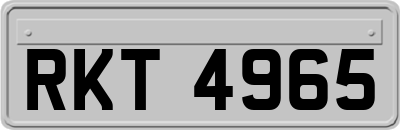 RKT 4965